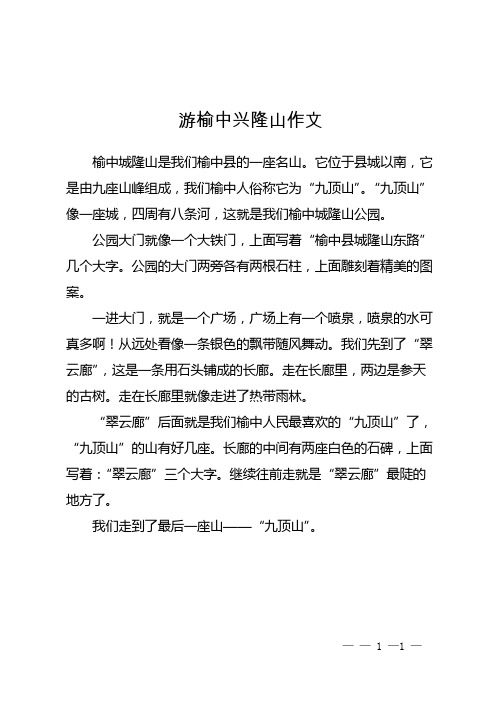 游榆中兴隆山作文

榆中城隆山是我们榆中县的一座名山。它位于县城以南，它是由九座山峰组成，我们榆中人俗称它为“九顶山”。“九顶山”像一座城，四周有八条河，这就是我们榆中城隆山公园。

公园大门就像一个大铁门，上面写着“榆中县城隆山东路”几个大字。公园的大门两旁各有两根石柱，上面雕刻着精美的图案。

一进大门，就是一个广场，广场上有一个喷泉，喷泉的水可真多啊！从远处看像一条银色的飘带随风舞动。我们先到了“翠云廊”，这是一条用石头铺成的长廊。走在长廊里，两边是参天的古树。走在长廊里就像走进了热带雨林。

“翠云廊”后面就是我们榆中人民最喜欢的“九顶山”了，“九顶山”的山有好几座。长廊的中间有两座白色的石碑，上面写着：“翠云廊”三个大字。继续往前走就是“翠云廊”最陡的地方了。

我们走到了最后一座山——“九顶山”。

— — 1 —1 —